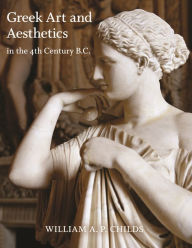 Greek Art and Aesthetics

in the 4th Century B.C.

WILLIAM A. P. CHILDS